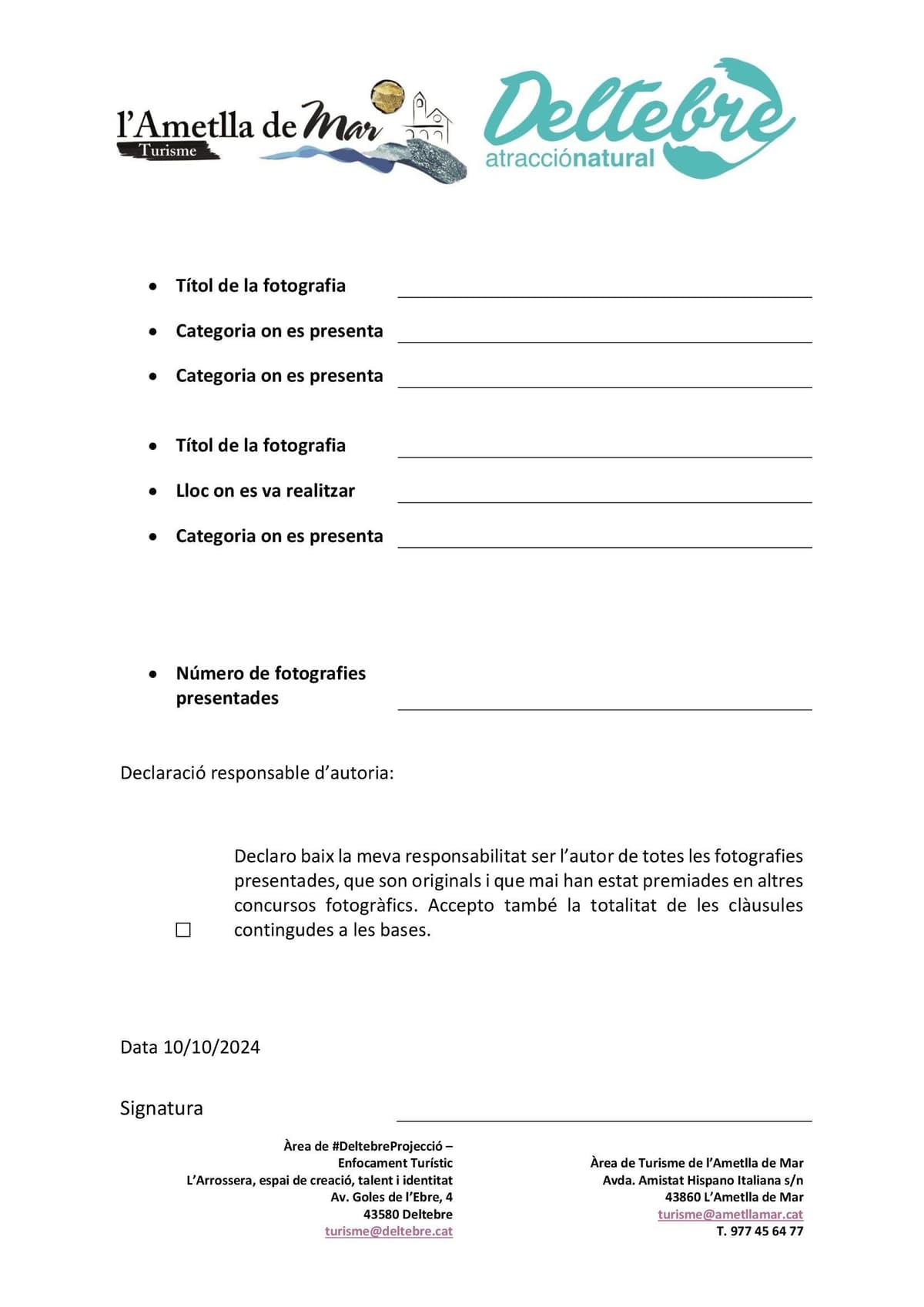 l'Ametlla de Mar
Turisme

Deltebre
atracciónatural

• Títol de la fotografia

• Categoria on es presenta

• Categoria on es presenta

• Títol de la fotografia

• Lloc on es va realitzar

• Categoria on es presenta

• Número de fotografies presentades

Declaració responsable d'autoria:

☐ Declaro baix la meva responsabilitat ser l'autor de totes les fotografies presentades, que son originals i que mai han estat premiades en altres concursos fotogràfics. Accepto també la totalitat de les clàusules contingudes a les bases.

Data 10/10/2024

Signatura

Àrea de #DeltebreProjecció –
Enfocament Turístic
L'Arrossera, espai de creació, talent i identitat
Av. Goles de l'Ebre, 4
43580 Deltebre
turisme@deltebre.cat

Àrea de Turisme de l'Ametlla de Mar
Avda. Amistat Hispano Italiana s/n
43860 L'Ametlla de Mar
turisme@ametllamar.cat
T. 977 45 64 77